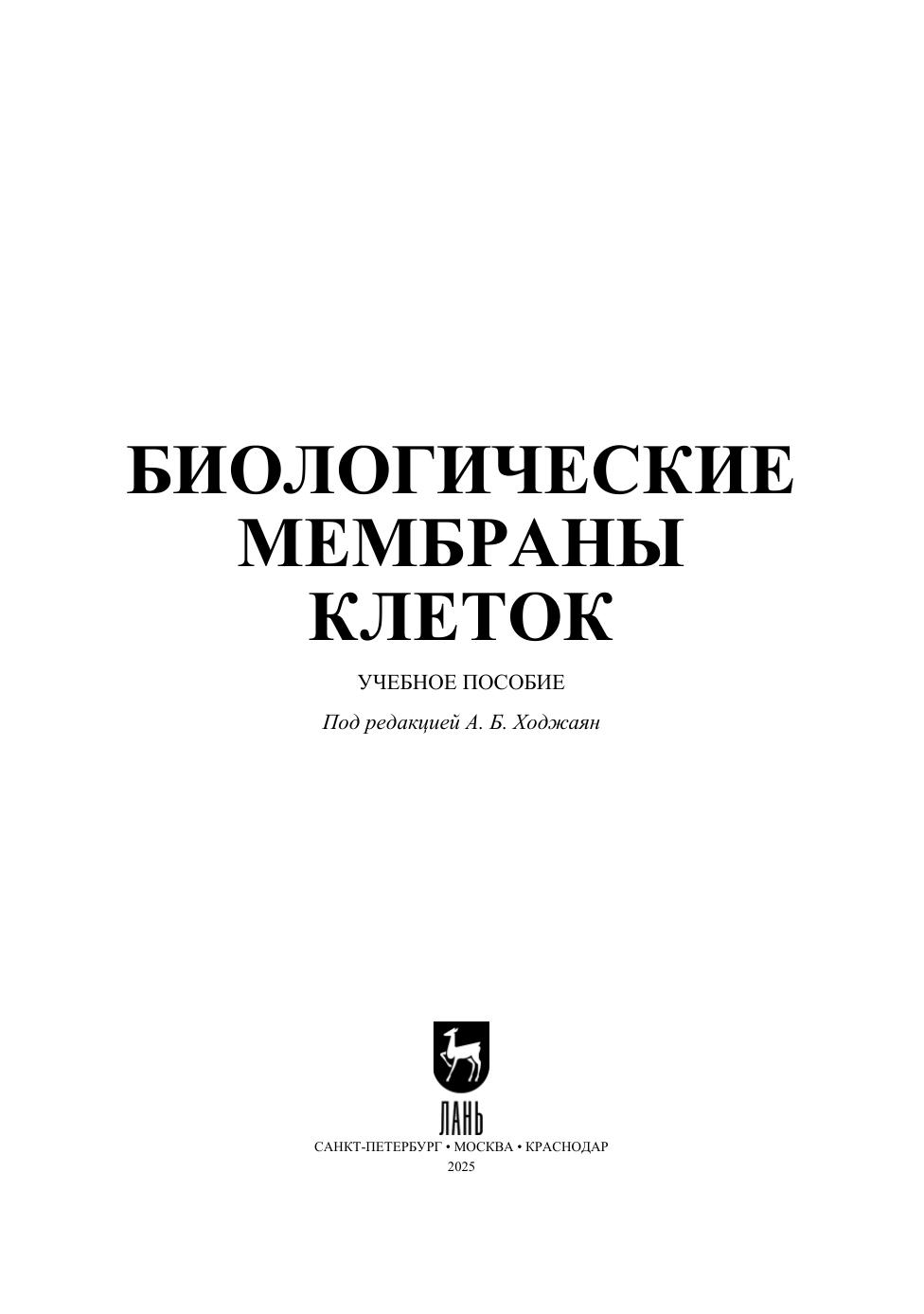 БИОЛОГИЧЕСКИЕ
МЕМБРАНЫ
КЛЕТОК

УЧЕБНОЕ ПОСОБИЕ

Под редакцией А. Б. Ходжаян

ЛАНЬ

САНКТ-ПЕТЕРБУРГ • МОСКВА • КРАСНОДАР
2025